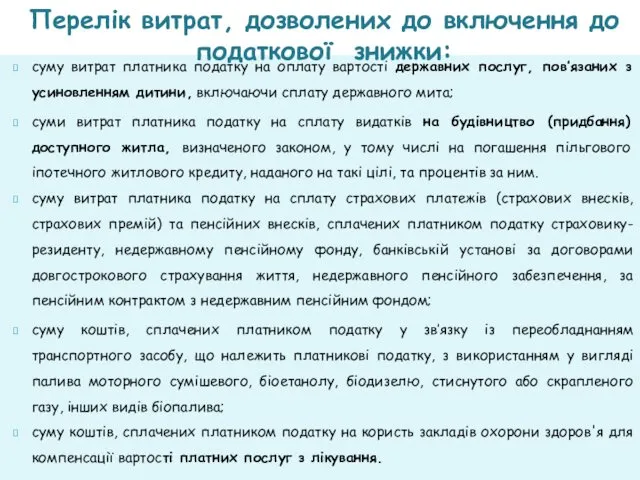 Перелік витрат, дозволених до включення до податкової знижки:

суму витрат платника податку на оплату вартості державних послуг, пов'язаних з усиновленням дитини, включаючи сплату державного мита;

суми витрат платника податку на сплату видатків на будівництво (придбання) доступного житла, визначеного законом, у тому числі на погашення пільгового іпотечного житлового кредиту, наданого на такі цілі, та процентів за ним.

суму витрат платника податку на сплату страхових платежів (страхових внесків, страхових премій) та пенсійних внесків, сплачених платником податку страховику-резиденту, недержавному пенсійному фонду, банківській установі за договорами довгострокового страхування життя, недержавного пенсійного забезпечення, за пенсійним контрактом з недержавним пенсійним фондом;

суму коштів, сплачених платником податку у зв'язку із переобладнанням транспортного засобу, що належить платникові податку, з використанням у вигляді палива моторного сумішевого, біоетанолу, біодизелю, стиснутого або скрапленого газу, інших видів біопалива;

суму коштів, сплачених платником податку на користь закладів охорони здоров'я для компенсації вартості платних послуг з лікування.